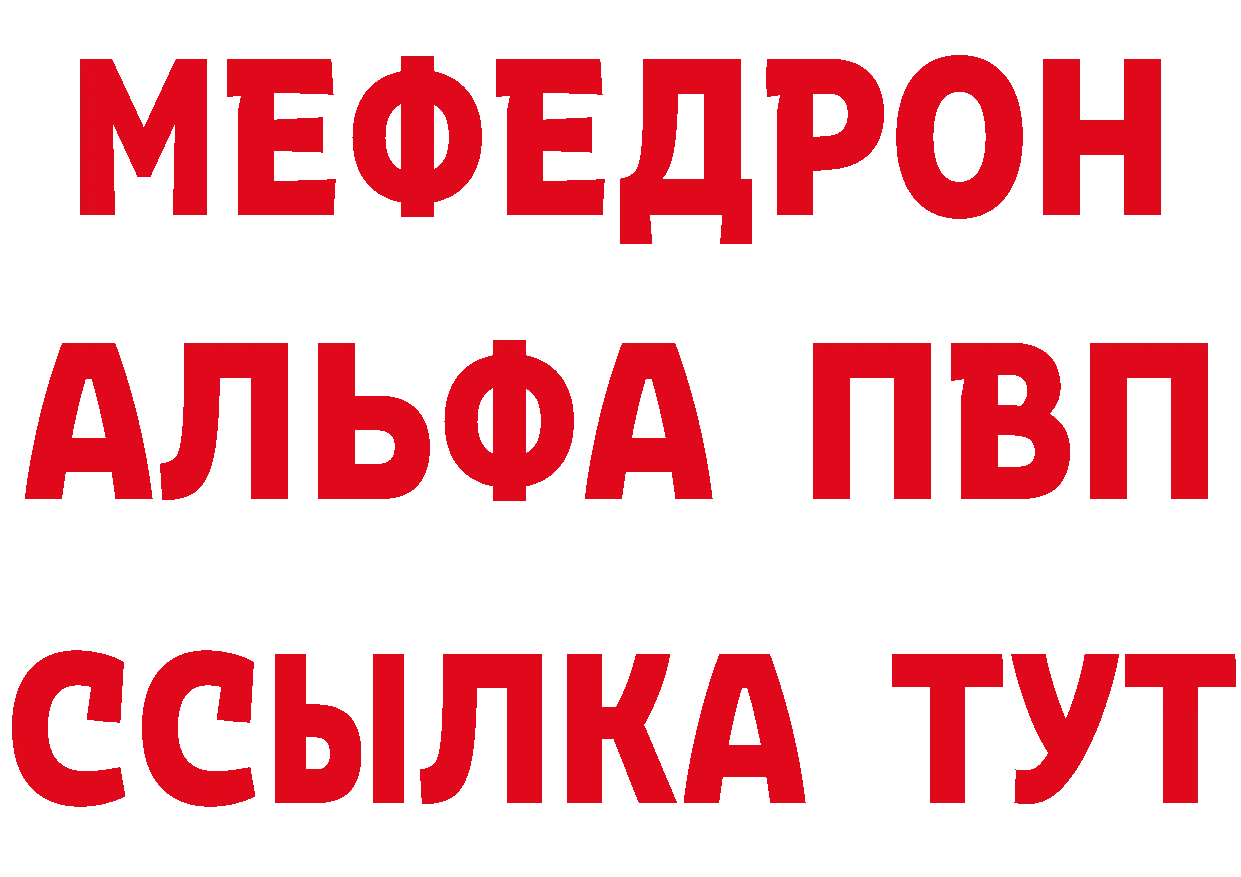 МЕФЕДРОН
АЛЬФА ПВП
ССЫЛКА ТУТ